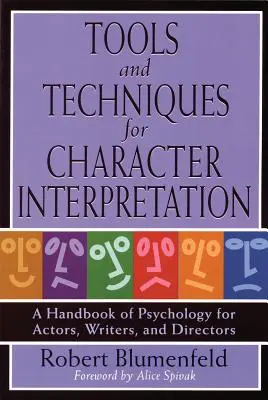 TOOLS
and
TECHNIQUES
for
CHARACTER
INTERPRETATION

A Handbook of Psychology for Actors, Writers, and Directors

Robert Blumenfeld
Foreword by Alice Spivak